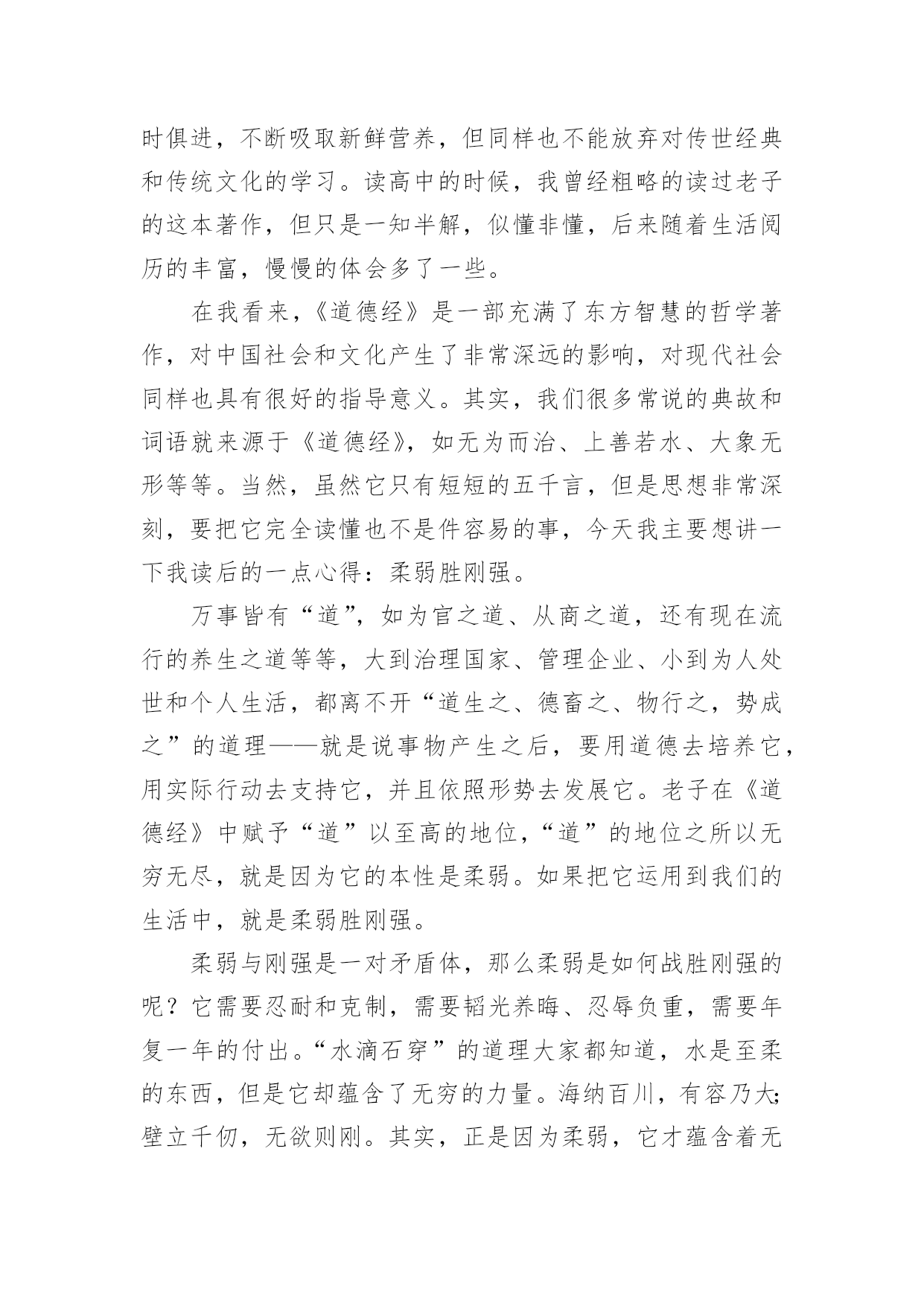 时俱进，不断吸取新鲜营养，但同样也不能放弃对传世经典和传统文化的学习。读高中的时候，我曾经粗略的读过老子的这本著作，但只是一知半解，似懂非懂，后来随着生活阅历的丰富，慢慢的体会多了一些。

在我看来，《道德经》是一部充满了东方智慧的哲学著作，对中国社会和文化产生了非常深远的影响，对现代社会同样也具有很好的指导意义。其实，我们很多常说的典故和词语就来源于《道德经》，如无为而治、上善若水、大象无形等等。当然，虽然它只有短短的五千言，但是思想非常深刻，要把它完全读懂也不是件容易的事，今天我主要想讲一下我读后的一点心得：柔弱胜刚强。

万事皆有“道”，如为官之道、从商之道，还有现在流行的养生之道等等，大到治理国家、管理企业、小到为人处世和个人生活，都离不开“道生之、德畜之、物行之，势成之”的道理——就是说事物产生之后，要用道德去培养它，用实际行动去支持它，并且依照形势去发展它。老子在《道德经》中赋予“道”以至高的地位，“道”的地位之所以无穷无尽，就是因为它的本性是柔弱。如果把它运用到我们的生活中，就是柔弱胜刚强。

柔弱与刚强是一对矛盾体，那么柔弱是如何战胜刚强的呢？它需要忍耐和克制，需要韬光养晦、忍辱负重，需要年复一年的付出。“水滴石穿”的道理大家都知道，水是至柔的东西，但是它却蕴含了无穷的力量。海纳百川，有容乃大;壁立千仞，无欲则刚。其实，正是因为柔弱，它才蕴含着无